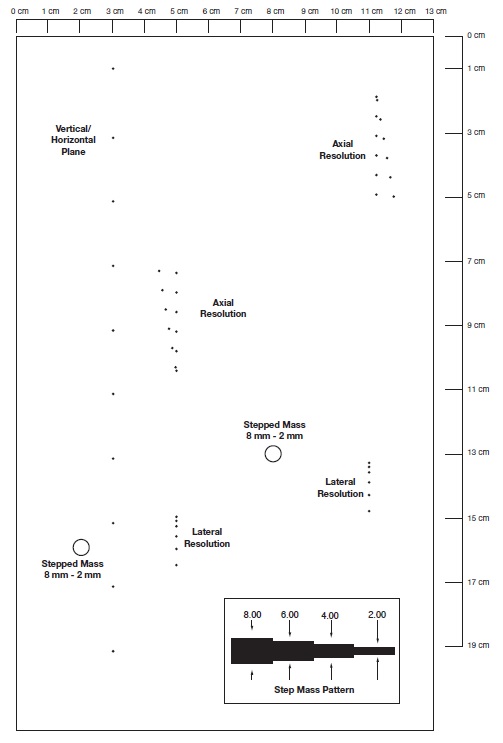 0 cm 1 cm 2 cm 3 cm 4 cm 5 cm 6 cm 7 cm 8 cm 9 cm 10 cm 11 cm 12 cm 13 cm

0 cm
1 cm
3 cm
5 cm
7 cm
9 cm
11 cm
13 cm
15 cm
17 cm
19 cm

Vertical/ Horizontal Plane

Axial Resolution

Axial Resolution

Stepped Mass 8 mm - 2 mm

Lateral Resolution

Lateral Resolution

Stepped Mass 8 mm - 2 mm

8.00 6.00 4.00 2.00

Step Mass Pattern